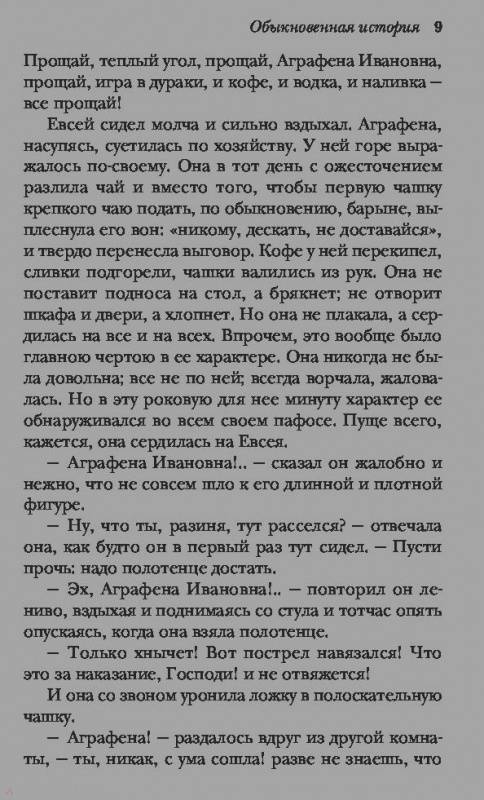 Обыкновенная история 9

Прощай, теплый угол, прощай, Аграфена Ивановна, прощай, игра в дураки, и кофе, и водка, и наливка — все прощай!

Евсей сидел молча и сильно вздыхал. Аграфена, насупясь, суетилась по хозяйству. У ней горе выражалось по-своему. Она в тот день с ожесточением разлила чай и вместо того, чтобы первую чашку крепкого чаю подать, по обыкновению, барыне, выплеснула его вон: «никому, дескать, не доставайся», и твердо перенесла выговор. Кофе у ней перекипел, сливки подгорели, чашки валились из рук. Она не поставит подноса на стол, а брякнет; не отворит шкафа и двери, а хлопнет. Но она не плакала, а сердилась на все и на всех. Впрочем, это вообще было главною чертою в ее характере. Она никогда не была довольна; все не по ней; всегда ворчала, жаловалась. Но в эту роковую для нее минуту характер ее обнаруживался во всем своем пафосе. Пуще всего, кажется, она сердилась на Евсея.

— Аграфена Ивановна!.. — сказал он жалобно и нежно, что не совсем шло к его длинной и плотной фигуре.

— Ну, что ты, разиня, тут расселся? — отвечала она, как будто он в первый раз тут сидел. — Пусти прочь: надо полотенце достать.

— Эх, Аграфена Ивановна!.. — повторил он лениво, вздыхая и поднимаясь со стула и тотчас опять опускаясь, когда она взяла полотенце.

— Только хнычет! Вот пострел навязался! Что это за наказание, Господи! и не отвяжется!

И она со звоном уронила ложку в полоскательную чашку.

— Аграфена! — раздалось вдруг из другой комнаты, — ты, никак, с ума сошла! разве не знаешь, что